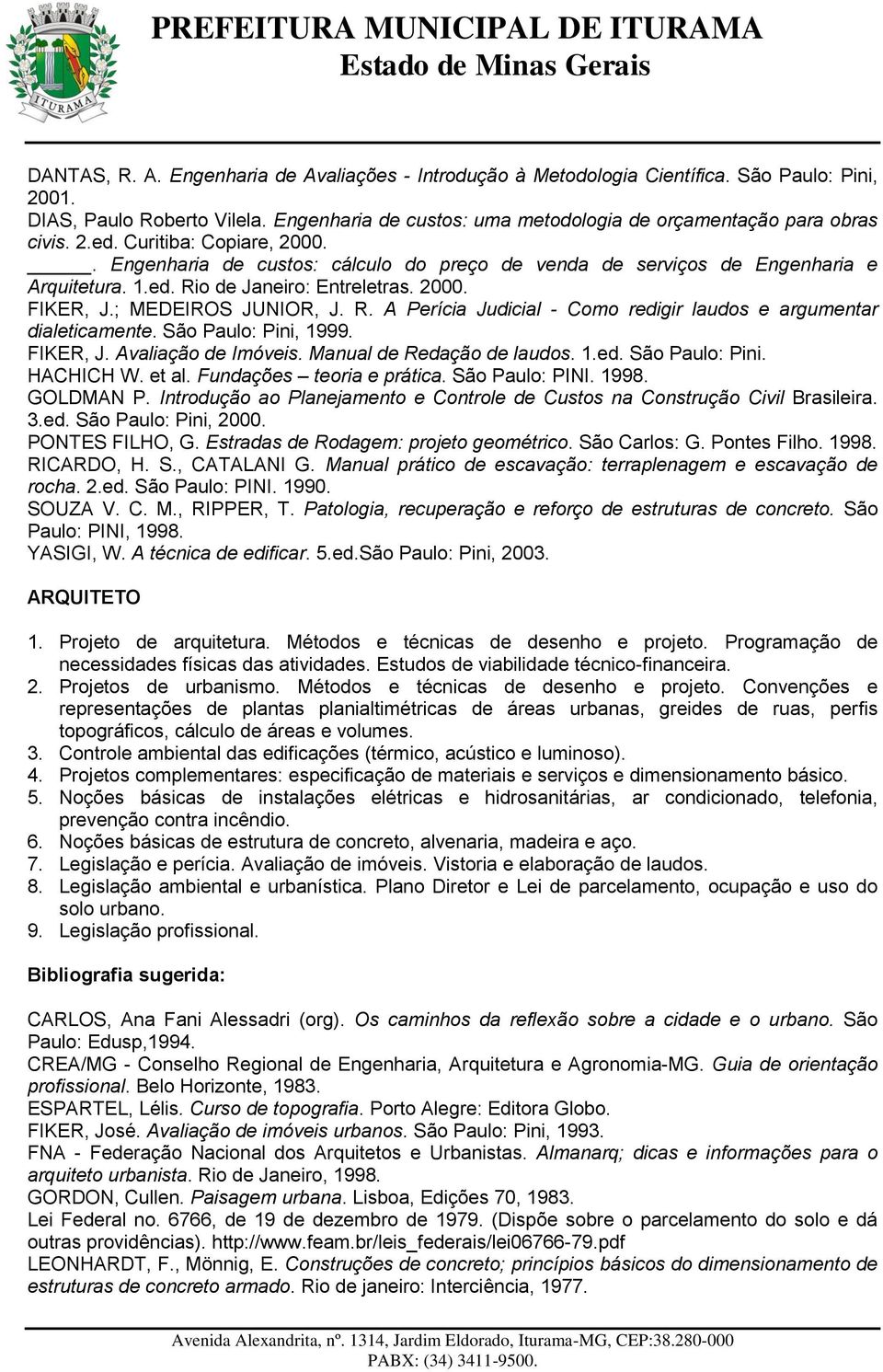 ITURAMA

PREFEITURA MUNICIPAL DE ITURAMA
Estado de Minas Gerais

DANTAS, R. A. Engenharia de Avaliações - Introdução à Metodologia Científica. São Paulo: Pini, 2001.
DIAS, Paulo Roberto Vilela. Engenharia de custos: uma metodologia de orçamentação para obras civis. 2.ed. Curitiba: Copiare, 2000.
_____. Engenharia de custos: cálculo do preço de venda de serviços de Engenharia e Arquitetura. 1.ed. Rio de Janeiro: Entreletras. 2000.
FIKER, J.; MEDEIROS JUNIOR, J. R. A Perícia Judicial - Como redigir laudos e argumentar dialeticamente. São Paulo: Pini, 1999.
FIKER, J. Avaliação de Imóveis. Manual de Redação de laudos. 1.ed. São Paulo: Pini.
HACHICH W. et al. Fundações – teoria e prática. São Paulo: PINI. 1998.
GOLDMAN P. Introdução ao Planejamento e Controle de Custos na Construção Civil Brasileira. 3.ed. São Paulo: Pini, 2000.
PONTES FILHO, G. Estradas de Rodagem: projeto geométrico. São Carlos: G. Pontes Filho. 1998.
RICARDO, H. S., CATALANI G. Manual prático de escavação: terraplenagem e escavação de rocha. 2.ed. São Paulo: PINI. 1990.
SOUZA V. C. M., RIPPER, T. Patologia, recuperação e reforço de estruturas de concreto. São Paulo: PINI, 1998.
YASIGI, W. A técnica de edificar. 5.ed.São Paulo: Pini, 2003.

ARQUITETO

1. Projeto de arquitetura. Métodos e técnicas de desenho e projeto. Programação de necessidades físicas das atividades. Estudos de viabilidade técnico-financeira.
2. Projetos de urbanismo. Métodos e técnicas de desenho e projeto. Convenções e representações de plantas planialtimétricas de áreas urbanas, greides de ruas, perfis topográficos, cálculo de áreas e volumes.
3. Controle ambiental das edificações (térmico, acústico e luminoso).
4. Projetos complementares: especificação de materiais e serviços e dimensionamento básico.
5. Noções básicas de instalações elétricas e hidrosanitárias, ar condicionado, telefonia, prevenção contra incêndio.
6. Noções básicas de estrutura de concreto, alvenaria, madeira e aço.
7. Legislação e perícia. Avaliação de imóveis. Vistoria e elaboração de laudos.
8. Legislação ambiental e urbanística. Plano Diretor e Lei de parcelamento, ocupação e uso do solo urbano.
9. Legislação profissional.

Bibliografia sugerida:

CARLOS, Ana Fani Alessadri (org). Os caminhos da reflexão sobre a cidade e o urbano. São Paulo: Edusp,1994.
CREA/MG - Conselho Regional de Engenharia, Arquitetura e Agronomia-MG. Guia de orientação profissional. Belo Horizonte, 1983.
ESPARTEL, Lélis. Curso de topografia. Porto Alegre: Editora Globo.
FIKER, José. Avaliação de imóveis urbanos. São Paulo: Pini, 1993.
FNA - Federação Nacional dos Arquitetos e Urbanistas. Almanarq; dicas e informações para o arquiteto urbanista. Rio de Janeiro, 1998.
GORDON, Cullen. Paisagem urbana. Lisboa, Edições 70, 1983.
Lei Federal no. 6766, de 19 de dezembro de 1979. (Dispõe sobre o parcelamento do solo e dá outras providências). http://www.feam.br/leis_federais/lei06766-79.pdf
LEONHARDT, F., Mönnig, E. Construções de concreto; princípios básicos do dimensionamento de estruturas de concreto armado. Rio de janeiro: Interciência, 1977.

Avenida Alexandrita, nº. 1314, Jardim Eldorado, Iturama-MG, CEP:38.280-000
PABX: (34) 3411-9500.